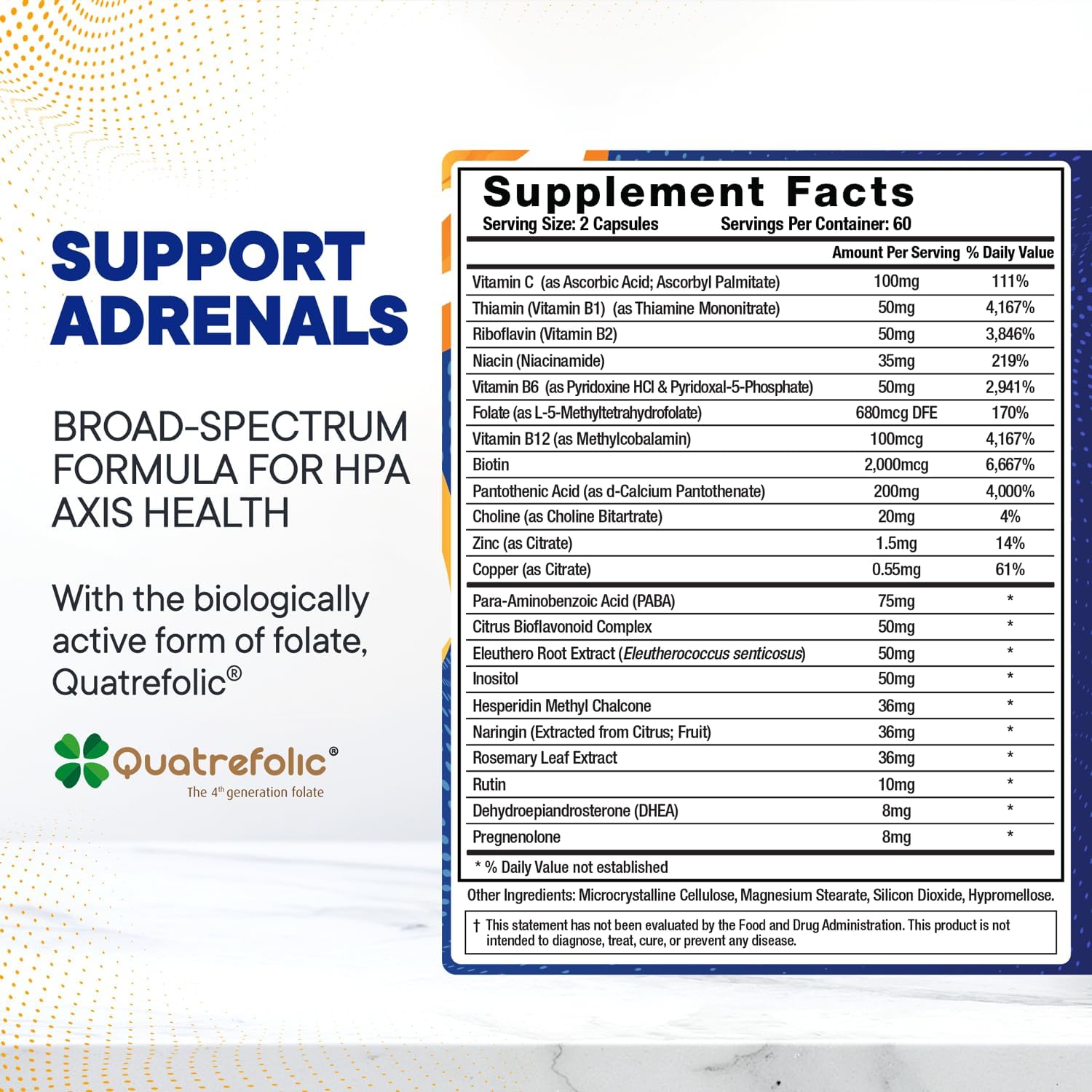 SUPPORT ADRENALS

BROAD-SPECTRUM FORMULA FOR HPA AXIS HEALTH

With the biologically active form of folate, Quatrefolic®

Quatrefolic®
The 4th generation folate

Supplement Facts
Serving Size: 2 Capsules Servings Per Container: 60

| | Amount Per Serving | % Daily Value |
|---|---|---|
| Vitamin C (as Ascorbic Acid; Ascorbyl Palmitate) | 100mg | 111% |
| Thiamin (Vitamin B1) (as Thiamine Mononitrate) | 50mg | 4,167% |
| Riboflavin (Vitamin B2) | 50mg | 3,846% |
| Niacin (Niacinamide) | 35mg | 219% |
| Vitamin B6 (as Pyridoxine HCl & Pyridoxal-5-Phosphate) | 50mg | 2,941% |
| Folate (as L-5-Methyltetrahydrofolate) | 680mcg DFE | 170% |
| Vitamin B12 (as Methylcobalamin) | 100mcg | 4,167% |
| Biotin | 2,000mcg | 6,667% |
| Pantothenic Acid (as d-Calcium Pantothenate) | 200mg | 4,000% |
| Choline (as Choline Bitartrate) | 20mg | 4% |
| Zinc (as Citrate) | 1.5mg | 14% |
| Copper (as Citrate) | 0.55mg | 61% |
| Para-Aminobenzoic Acid (PABA) | 75mg | * |
| Citrus Bioflavonoid Complex | 50mg | * |
| Eleuthero Root Extract (Eleutherococcus senticosus) | 50mg | * |
| Inositol | 50mg | * |
| Hesperidin Methyl Chalcone | 36mg | * |
| Naringin (Extracted from Citrus; Fruit) | 36mg | * |
| Rosemary Leaf Extract | 36mg | * |
| Rutin | 10mg | * |
| Dehydroepiandrosterone (DHEA) | 8mg | * |
| Pregnenolone | 8mg | * |

* % Daily Value not established

Other Ingredients: Microcrystalline Cellulose, Magnesium Stearate, Silicon Dioxide, Hypromellose.

† This statement has not been evaluated by the Food and Drug Administration. This product is not intended to diagnose, treat, cure, or prevent any disease.